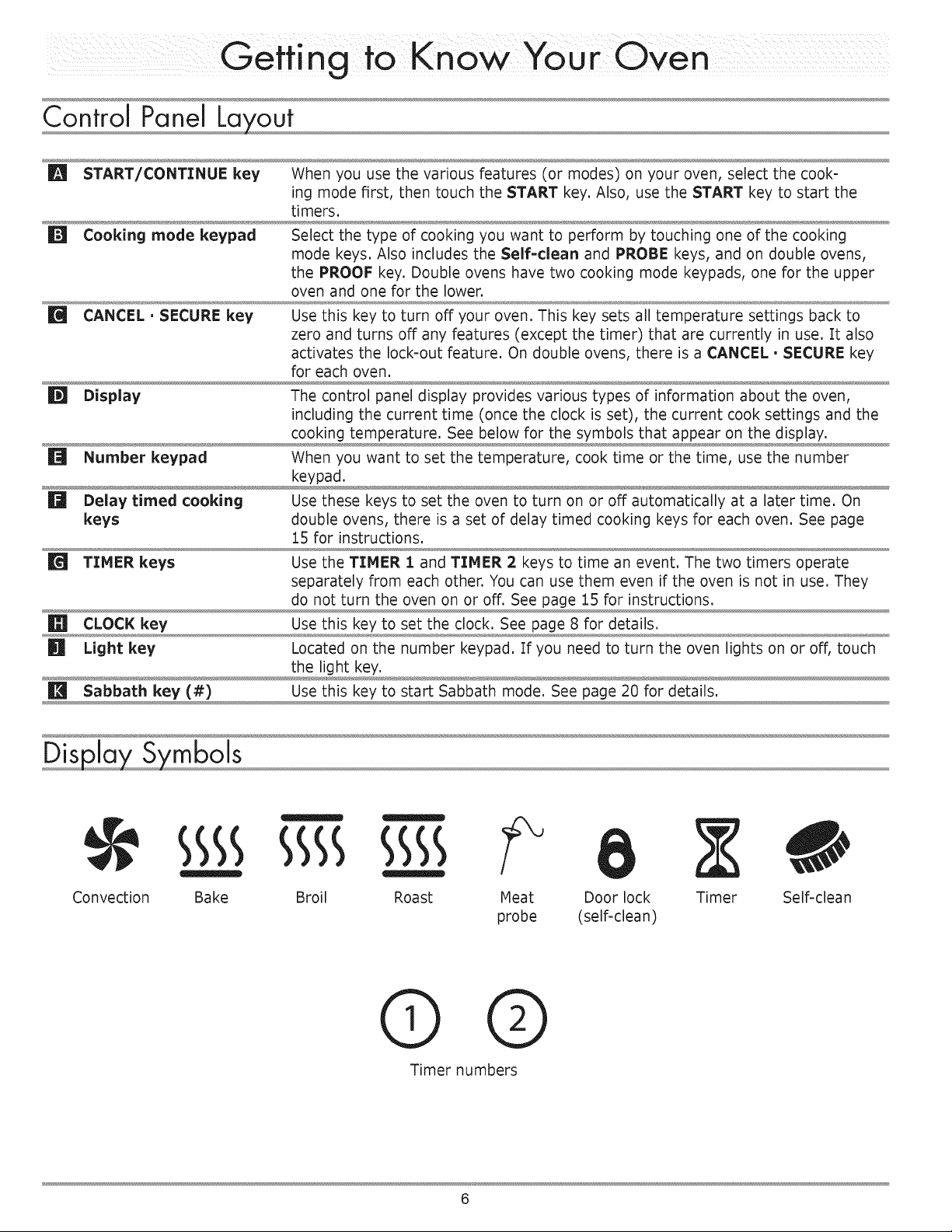 Getting to Know Your Oven

Control Panel Layout

A START/CONTINUE key
When you use the various features (or modes) on your oven, select the cooking mode first, then touch the START key. Also, use the START key to start the timers.

B Cooking mode keypad
Select the type of cooking you want to perform by touching one of the cooking mode keys. Also includes the Self-clean and PROBE keys, and on double ovens, the PROOF key. Double ovens have two cooking mode keypads, one for the upper oven and one for the lower.

C CANCEL · SECURE key
Use this key to turn off your oven. This key sets all temperature settings back to zero and turns off any features (except the timer) that are currently in use. It also activates the lock-out feature. On double ovens, there is a CANCEL · SECURE key for each oven.

D Display
The control panel display provides various types of information about the oven, including the current time (once the clock is set), the current cook settings and the cooking temperature. See below for the symbols that appear on the display.

E Number keypad
When you want to set the temperature, cook time or the time, use the number keypad.

F Delay timed cooking keys
Use these keys to set the oven to turn on or off automatically at a later time. On double ovens, there is a set of delay timed cooking keys for each oven. See page 15 for instructions.

G TIMER keys
Use the TIMER 1 and TIMER 2 keys to time an event. The two timers operate separately from each other. You can use them even if the oven is not in use. They do not turn the oven on or off. See page 15 for instructions.

H CLOCK key
Use this key to set the clock. See page 8 for details.

J Light key
Located on the number keypad. If you need to turn the oven lights on or off, touch the light key.

K Sabbath key (#)
Use this key to start Sabbath mode. See page 20 for details.

Display Symbols

Convection
Bake
Broil
Roast
Meat probe
Door lock (self-clean)
Timer
Self-clean

1 2
Timer numbers

6